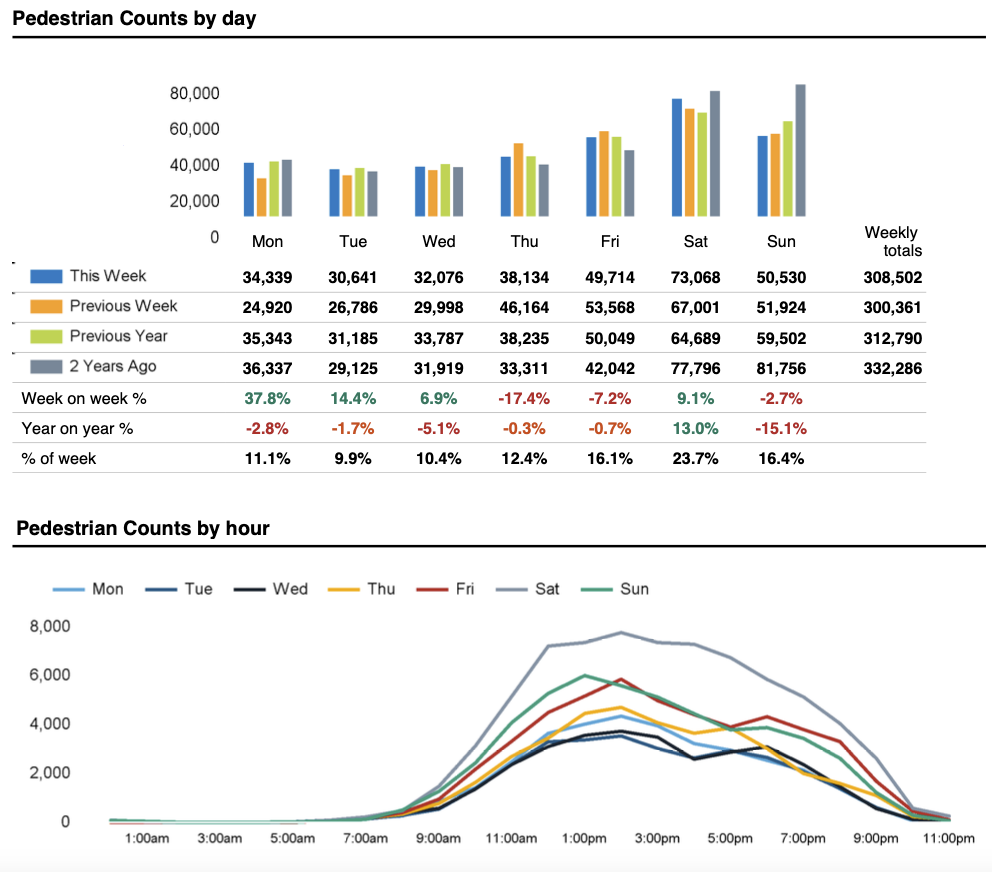 Pedestrian Counts by day

80,000
60,000
40,000
20,000
0

|  | Mon | Tue | Wed | Thu | Fri | Sat | Sun | Weekly totals |
|---|---|---|---|---|---|---|---|---|
| This Week | 34,339 | 30,641 | 32,076 | 38,134 | 49,714 | 73,068 | 50,530 | 308,502 |
| Previous Week | 24,920 | 26,786 | 29,998 | 46,164 | 53,568 | 67,001 | 51,924 | 300,361 |
| Previous Year | 35,343 | 31,185 | 33,787 | 38,235 | 50,049 | 64,689 | 59,502 | 312,790 |
| 2 Years Ago | 36,337 | 29,125 | 31,919 | 33,311 | 42,042 | 77,796 | 81,756 | 332,286 |
| Week on week % | 37.8% | 14.4% | 6.9% | -17.4% | -7.2% | 9.1% | -2.7% | |
| Year on year % | -2.8% | -1.7% | -5.1% | -0.3% | -0.7% | 13.0% | -15.1% | |
| % of week | 11.1% | 9.9% | 10.4% | 12.4% | 16.1% | 23.7% | 16.4% | |

Pedestrian Counts by hour

Mon Tue Wed Thu Fri Sat Sun

8,000
6,000
4,000
2,000
0

1:00am 3:00am 5:00am 7:00am 9:00am 11:00am 1:00pm 3:00pm 5:00pm 7:00pm 9:00pm 11:00pm